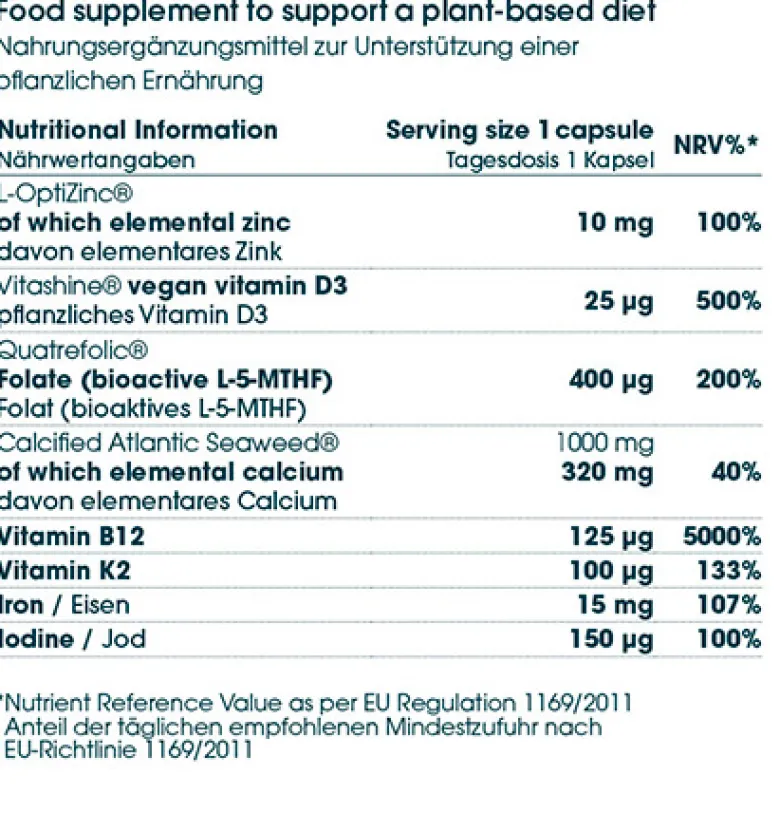 Food supplement to support a plant-based diet
Nahrungsergänzungsmittel zur Unterstützung einer pflanzlichen Ernährung

| Nutritional Information Nährwertangaben | Serving size 1 capsule Tagesdosis 1 Kapsel | NRV%* |
|---|---|---|
| L-OptiZinc® of which elemental zinc davon elementares Zink | 10 mg | 100% |
| Vitashine® vegan vitamin D3 pflanzliches Vitamin D3 | 25 µg | 500% |
| Quatrefolic® Folate (bioactive L-5-MTHF) Folat (bioaktives L-5-MTHF) | 400 µg | 200% |
| Calcified Atlantic Seaweed® of which elemental calcium davon elementares Calcium | 1000 mg 320 mg | 40% |
| Vitamin B12 | 125 µg | 5000% |
| Vitamin K2 | 100 µg | 133% |
| Iron / Eisen | 15 mg | 107% |
| Iodine / Jod | 150 µg | 100% |

*Nutrient Reference Value as per EU Regulation 1169/2011
Anteil der täglichen empfohlenen Mindestzufuhr nach EU-Richtlinie 1169/2011